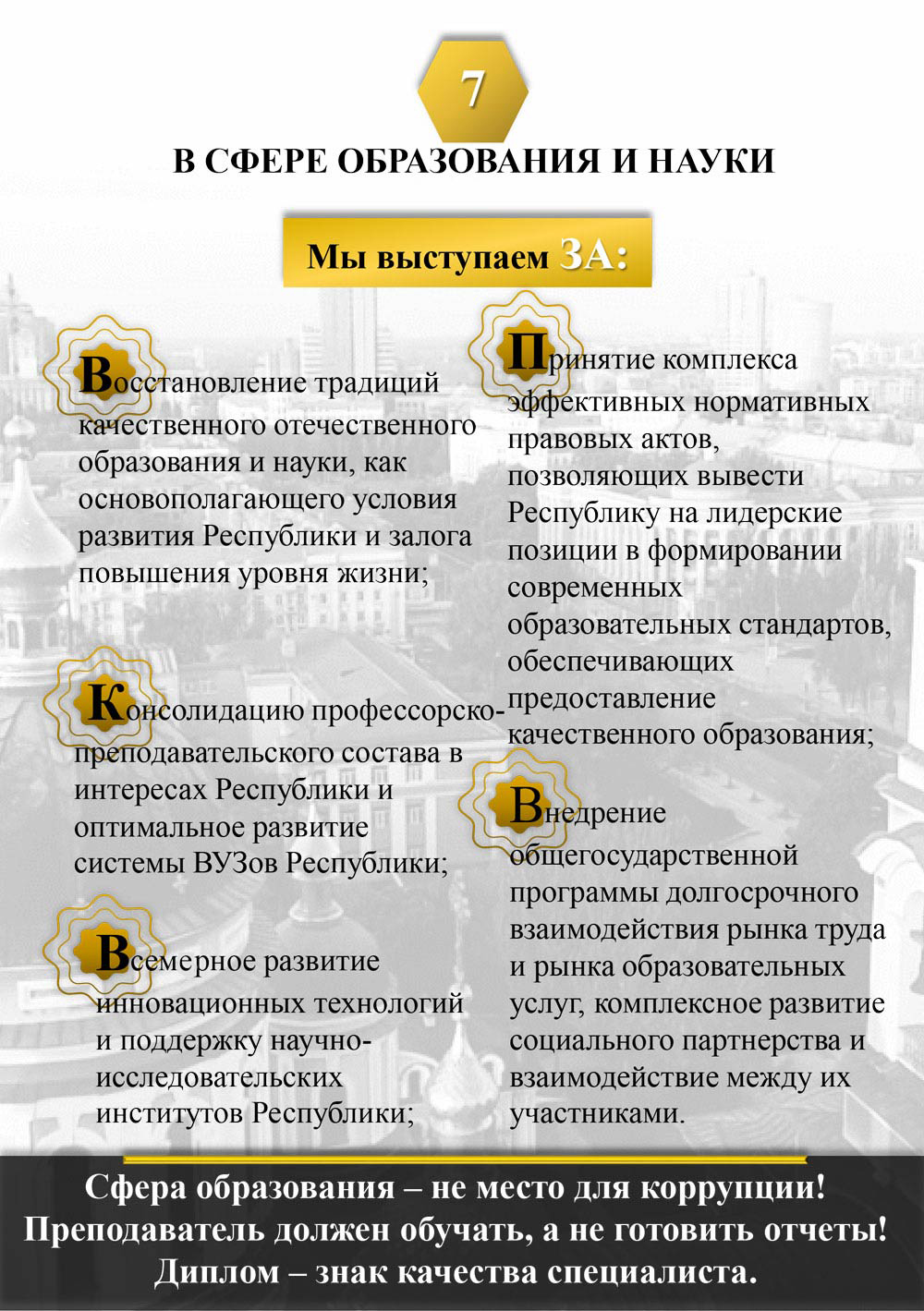 7

В СФЕРЕ ОБРАЗОВАНИЯ И НАУКИ

Мы выступаем ЗА:

Восстановление традиций качественного отечественного образования и науки, как основополагающего условия развития Республики и залога повышения уровня жизни;

Консолидацию профессорско-преподавательского состава в интересах Республики и оптимальное развитие системы ВУЗов Республики;

Всемерное развитие инновационных технологий и поддержку научно-исследовательских институтов Республики;

Принятие комплекса эффективных нормативных правовых актов, позволяющих вывести Республику на лидерские позиции в формировании современных образовательных стандартов, обеспечивающих предоставление качественного образования;

Внедрение общегосударственной программы долгосрочного взаимодействия рынка труда и рынка образовательных услуг, комплексное развитие социального партнерства и взаимодействие между их участниками.

Сфера образования – не место для коррупции!
Преподаватель должен обучать, а не готовить отчеты!
Диплом – знак качества специалиста.